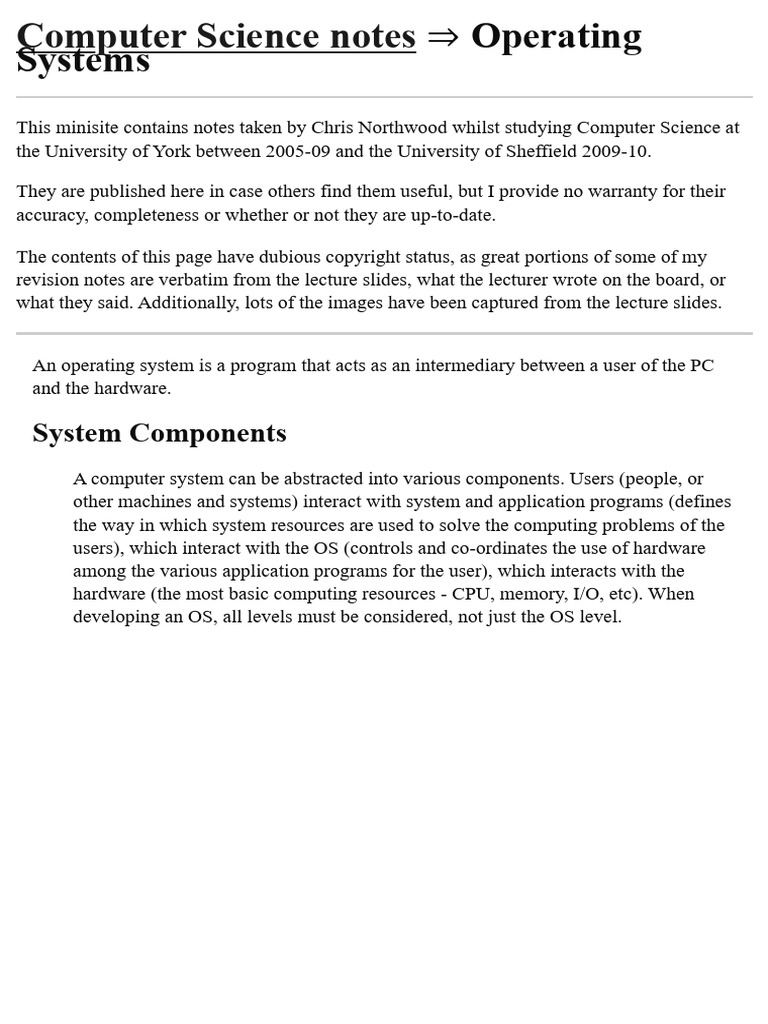 Computer Science notes ⇒ Operating Systems

This minisite contains notes taken by Chris Northwood whilst studying Computer Science at the University of York between 2005-09 and the University of Sheffield 2009-10.

They are published here in case others find them useful, but I provide no warranty for their accuracy, completeness or whether or not they are up-to-date.

The contents of this page have dubious copyright status, as great portions of some of my revision notes are verbatim from the lecture slides, what the lecturer wrote on the board, or what they said. Additionally, lots of the images have been captured from the lecture slides.

An operating system is a program that acts as an intermediary between a user of the PC and the hardware.

System Components

A computer system can be abstracted into various components. Users (people, or other machines and systems) interact with system and application programs (defines the way in which system resources are used to solve the computing problems of the users), which interact with the OS (controls and co-ordinates the use of hardware among the various application programs for the user), which interacts with the hardware (the most basic computing resources - CPU, memory, I/O, etc). When developing an OS, all levels must be considered, not just the OS level.